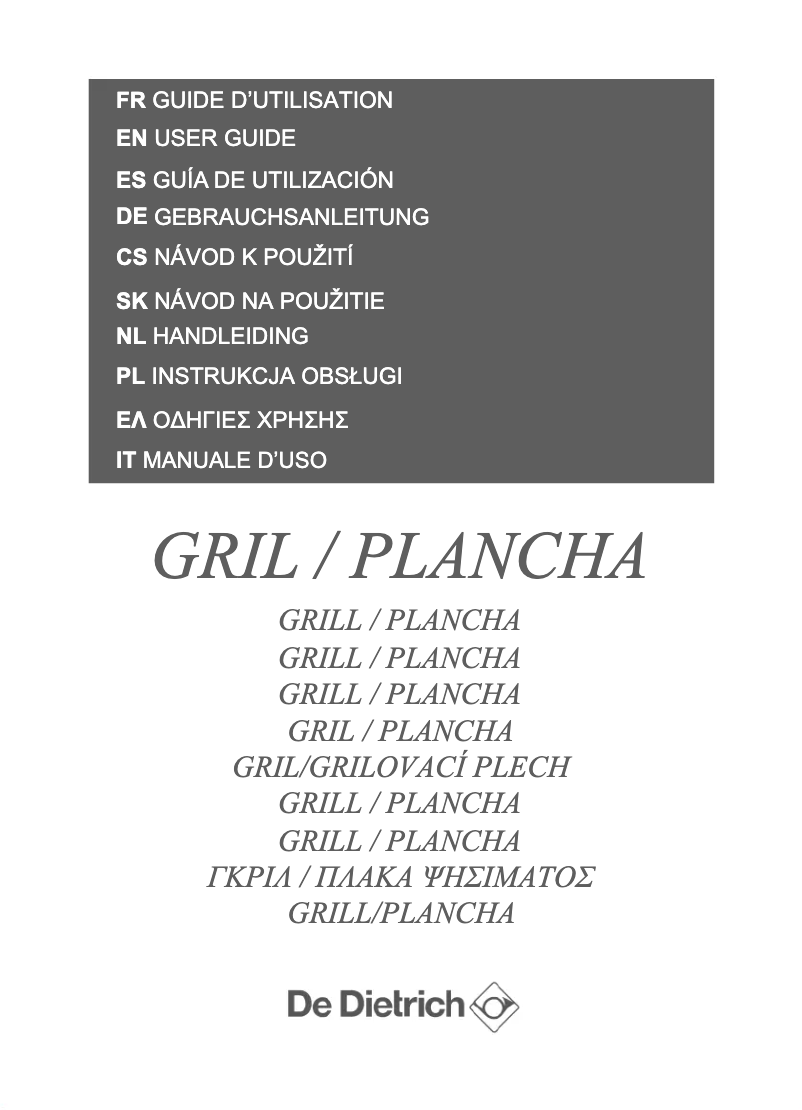 FR GUIDE D'UTILISATION
EN USER GUIDE
ES GUÍA DE UTILIZACIÓN
DE GEBRAUCHSANLEITUNG
CS NÁVOD K POUŽITÍ
SK NÁVOD NA POUŽITIE
NL HANDLEIDING
PL INSTRUKCJA OBSŁUGI
ΕΛ ΟΔΗΓΙΕΣ ΧΡΗΣΗΣ
IT MANUALE D'USO

GRIL / PLANCHA

GRILL / PLANCHA
GRILL / PLANCHA
GRILL / PLANCHA
GRIL / PLANCHA
GRIL/GRILOVACÍ PLECH
GRILL / PLANCHA
GRILL / PLANCHA
ΓΚΡΙΛ / ΠΛΑΚΑ ΨΗΣΙΜΑΤΟΣ
GRILL/PLANCHA

De Dietrich